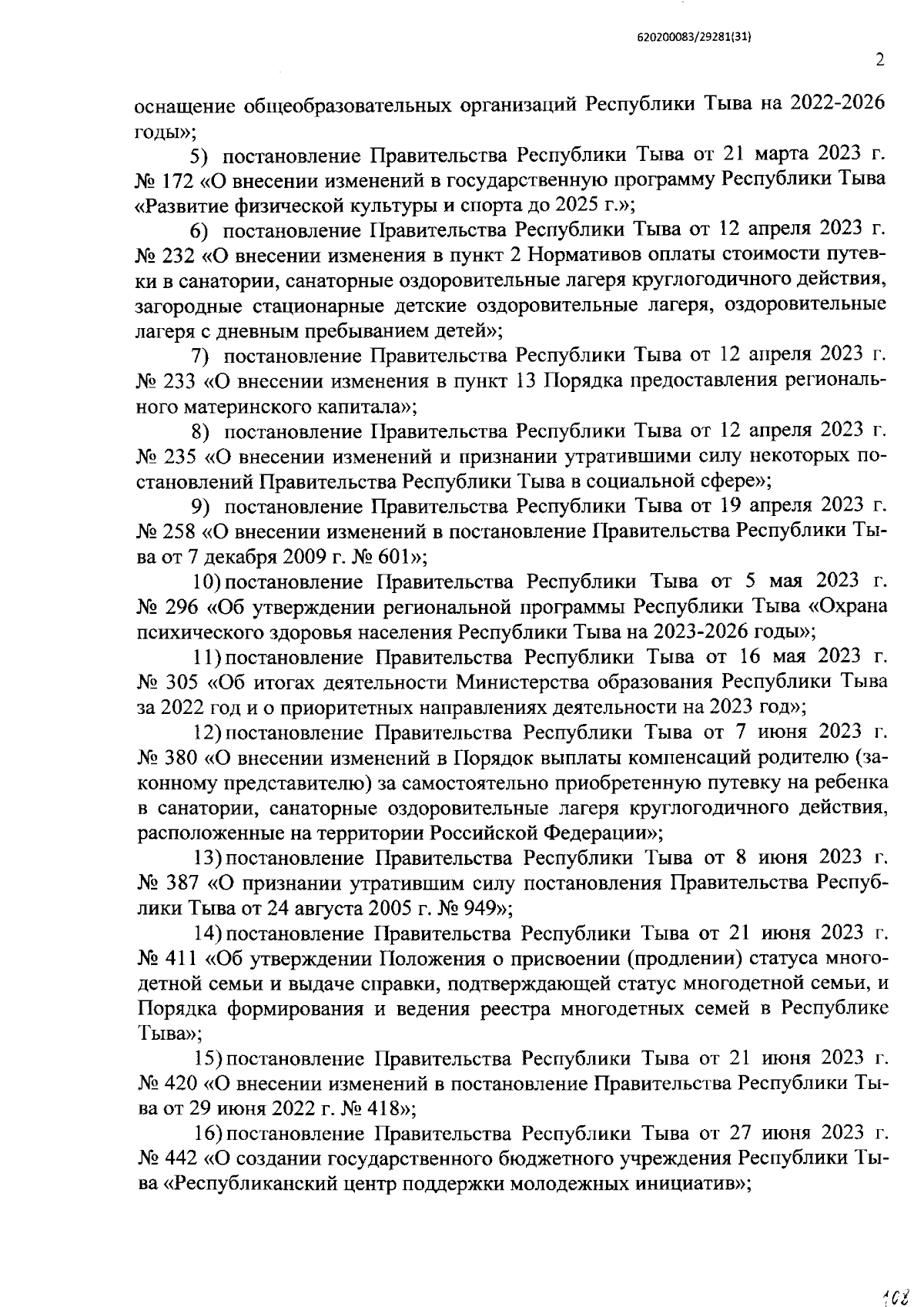 620200083/29281(31)

2

оснащение общеобразовательных организаций Республики Тыва на 2022-2026 годы»;

5) постановление Правительства Республики Тыва от 21 марта 2023 г. № 172 «О внесении изменений в государственную программу Республики Тыва «Развитие физической культуры и спорта до 2025 г.»;

6) постановление Правительства Республики Тыва от 12 апреля 2023 г. № 232 «О внесении изменения в пункт 2 Нормативов оплаты стоимости путевки в санатории, санаторные оздоровительные лагеря круглогодичного действия, загородные стационарные детские оздоровительные лагеря, оздоровительные лагеря с дневным пребыванием детей»;

7) постановление Правительства Республики Тыва от 12 апреля 2023 г. № 233 «О внесении изменения в пункт 13 Порядка предоставления регионального материнского капитала»;

8) постановление Правительства Республики Тыва от 12 апреля 2023 г. № 235 «О внесении изменений и признании утратившими силу некоторых постановлений Правительства Республики Тыва в социальной сфере»;

9) постановление Правительства Республики Тыва от 19 апреля 2023 г. № 258 «О внесении изменений в постановление Правительства Республики Тыва от 7 декабря 2009 г. № 601»;

10) постановление Правительства Республики Тыва от 5 мая 2023 г. № 296 «Об утверждении региональной программы Республики Тыва «Охрана психического здоровья населения Республики Тыва на 2023-2026 годы»;

11) постановление Правительства Республики Тыва от 16 мая 2023 г. № 305 «Об итогах деятельности Министерства образования Республики Тыва за 2022 год и о приоритетных направлениях деятельности на 2023 год»;

12) постановление Правительства Республики Тыва от 7 июня 2023 г. № 380 «О внесении изменений в Порядок выплаты компенсаций родителю (законному представителю) за самостоятельно приобретенную путевку на ребенка в санатории, санаторные оздоровительные лагеря круглогодичного действия, расположенные на территории Российской Федерации»;

13) постановление Правительства Республики Тыва от 8 июня 2023 г. № 387 «О признании утратившим силу постановления Правительства Республики Тыва от 24 августа 2005 г. № 949»;

14) постановление Правительства Республики Тыва от 21 июня 2023 г. № 411 «Об утверждении Положения о присвоении (продлении) статуса многодетной семьи и выдаче справки, подтверждающей статус многодетной семьи, и Порядка формирования и ведения реестра многодетных семей в Республике Тыва»;

15) постановление Правительства Республики Тыва от 21 июня 2023 г. № 420 «О внесении изменений в постановление Правительства Республики Тыва от 29 июня 2022 г. № 418»;

16) постановление Правительства Республики Тыва от 27 июня 2023 г. № 442 «О создании государственного бюджетного учреждения Республики Тыва «Республиканский центр поддержки молодежных инициатив»;

108